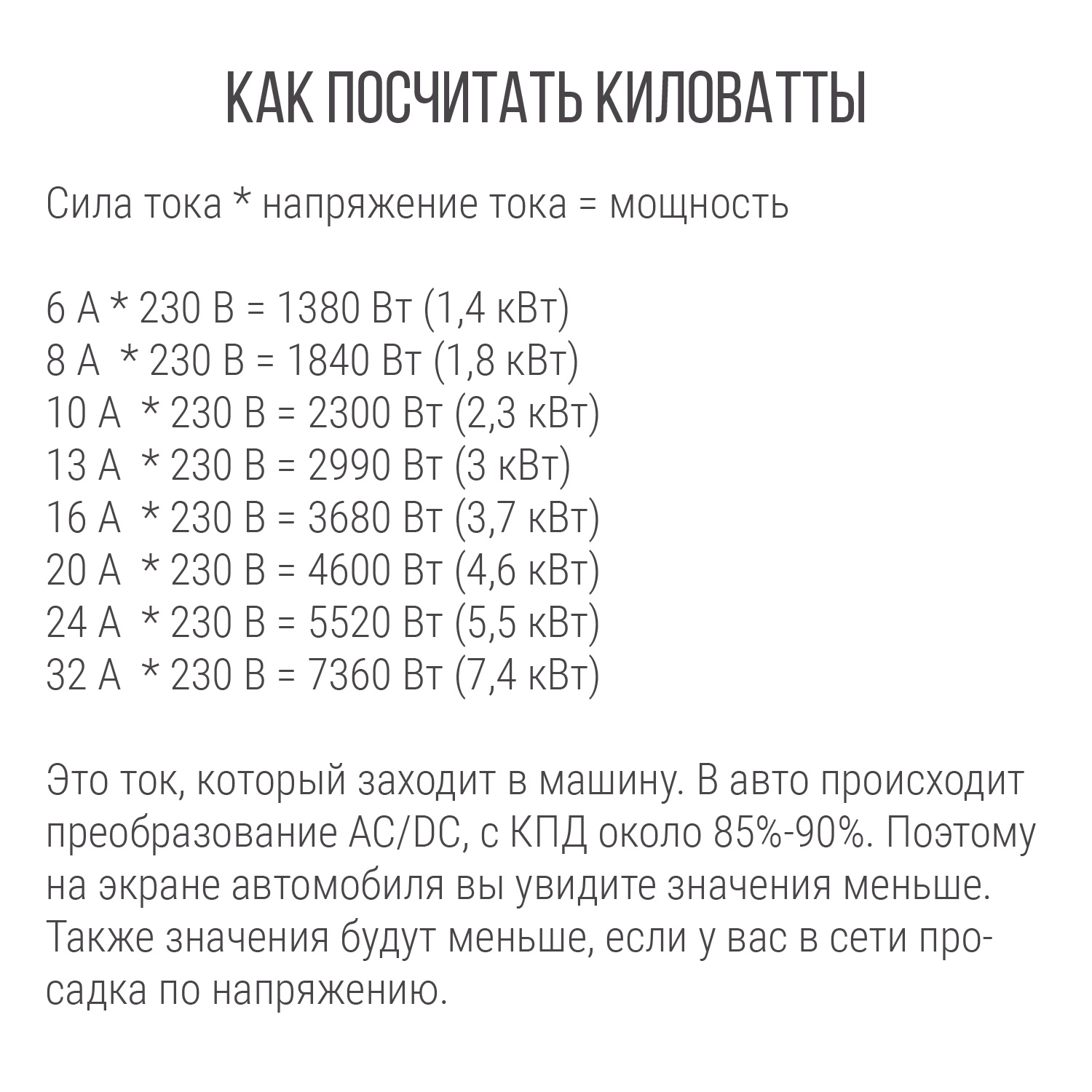 КАК ПОСЧИТАТЬ КИЛОВАТТЫ

Сила тока * напряжение тока = мощность

6 А * 230 В = 1380 Вт (1,4 кВт)
8 А * 230 В = 1840 Вт (1,8 кВт)
10 А * 230 В = 2300 Вт (2,3 кВт)
13 А * 230 В = 2990 Вт (3 кВт)
16 А * 230 В = 3680 Вт (3,7 кВт)
20 А * 230 В = 4600 Вт (4,6 кВт)
24 А * 230 В = 5520 Вт (5,5 кВт)
32 А * 230 В = 7360 Вт (7,4 кВт)

Это ток, который заходит в машину. В авто происходит преобразование AC/DC, с КПД около 85%-90%. Поэтому на экране автомобиля вы увидите значения меньше. Также значения будут меньше, если у вас в сети просадка по напряжению.